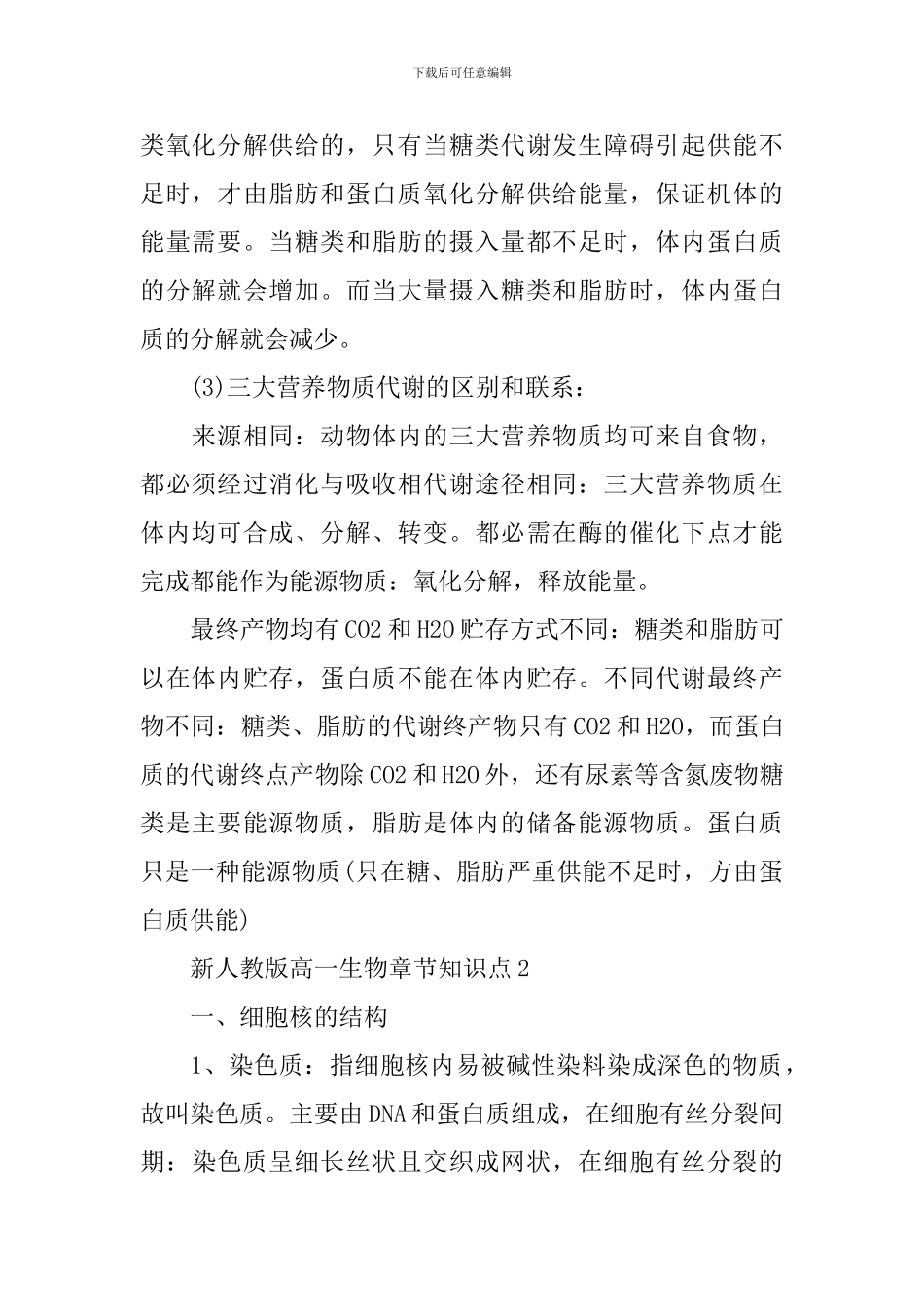 下载后可任意编辑

类氧化分解供给的，只有当糖类代谢发生障碍引起供能不足时，才由脂肪和蛋白质氧化分解供给能量，保证机体的能量需要。当糖类和脂肪的摄入量都不足时，体内蛋白质的分解就会增加。而当大量摄入糖类和脂肪时，体内蛋白质的分解就会减少。

(3)三大营养物质代谢的区别和联系：

来源相同：动物体内的三大营养物质均可来自食物，都必须经过消化与吸收相代谢途径相同：三大营养物质在体内均可合成、分解、转变。都必需在酶的催化下点才能完成都能作为能源物质：氧化分解，释放能量。

最终产物均有 CO2 和 H2O 贮存方式不同：糖类和脂肪可以在体内贮存，蛋白质不能在体内贮存。不同代谢最终产物不同：糖类、脂肪的代谢终产物只有 CO2 和 H2O，而蛋白质的代谢终点产物除 CO2 和 H2O 外，还有尿素等含氮废物糖类是主要能源物质，脂肪是体内的储备能源物质。蛋白质只是一种能源物质(只在糖、脂肪严重供能不足时，方由蛋白质供能)

新人教版高一生物章节知识点 2

一、细胞核的结构

1、染色质：指细胞核内易被碱性染料染成深色的物质，故叫染色质。主要由 DNA 和蛋白质组成，在细胞有丝分裂间期：染色质呈细长丝状且交织成网状，在细胞有丝分裂的